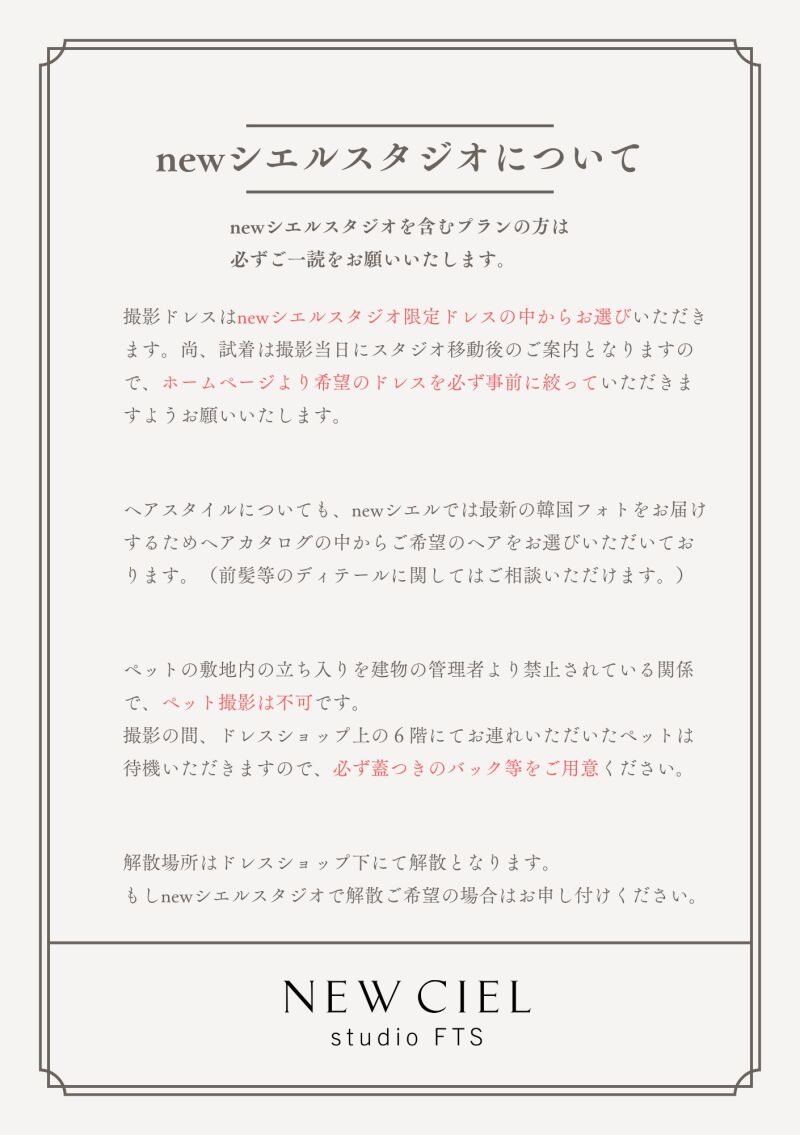 newシエルスタジオについて

newシエルスタジオを含むプランの方は
必ずご一読をお願いいたします。

撮影ドレスはnewシエルスタジオ限定ドレスの中からお選びいただきます。尚、試着は撮影当日にスタジオ移動後のご案内となりますので、ホームページより希望のドレスを必ず事前に絞っていただきますようお願いいたします。

ヘアスタイルについても、newシエルでは最新の韓国フォトをお届けするためヘアカタログの中からご希望のヘアをお選びいただいております。（前髪等のディテールに関してはご相談いただけます。）

ペットの敷地内の立ち入りを建物の管理者より禁止されている関係で、ペット撮影は不可です。
撮影の間、ドレスショップ上の6階にてお連れいただいたペットは待機いただきますので、必ず蓋つきのバック等をご用意ください。

解散場所はドレスショップ下にて解散となります。
もしnewシエルスタジオで解散ご希望の場合はお申し付けください。

NEW CIEL
studio FTS